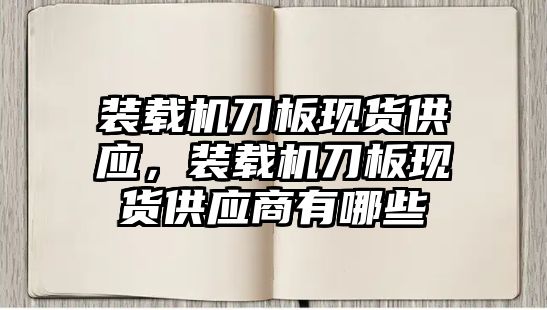 装载机刀板现货供应，装载机刀板现货供应商有哪些